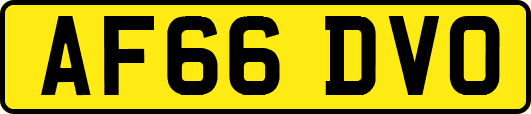 AF66 DVO